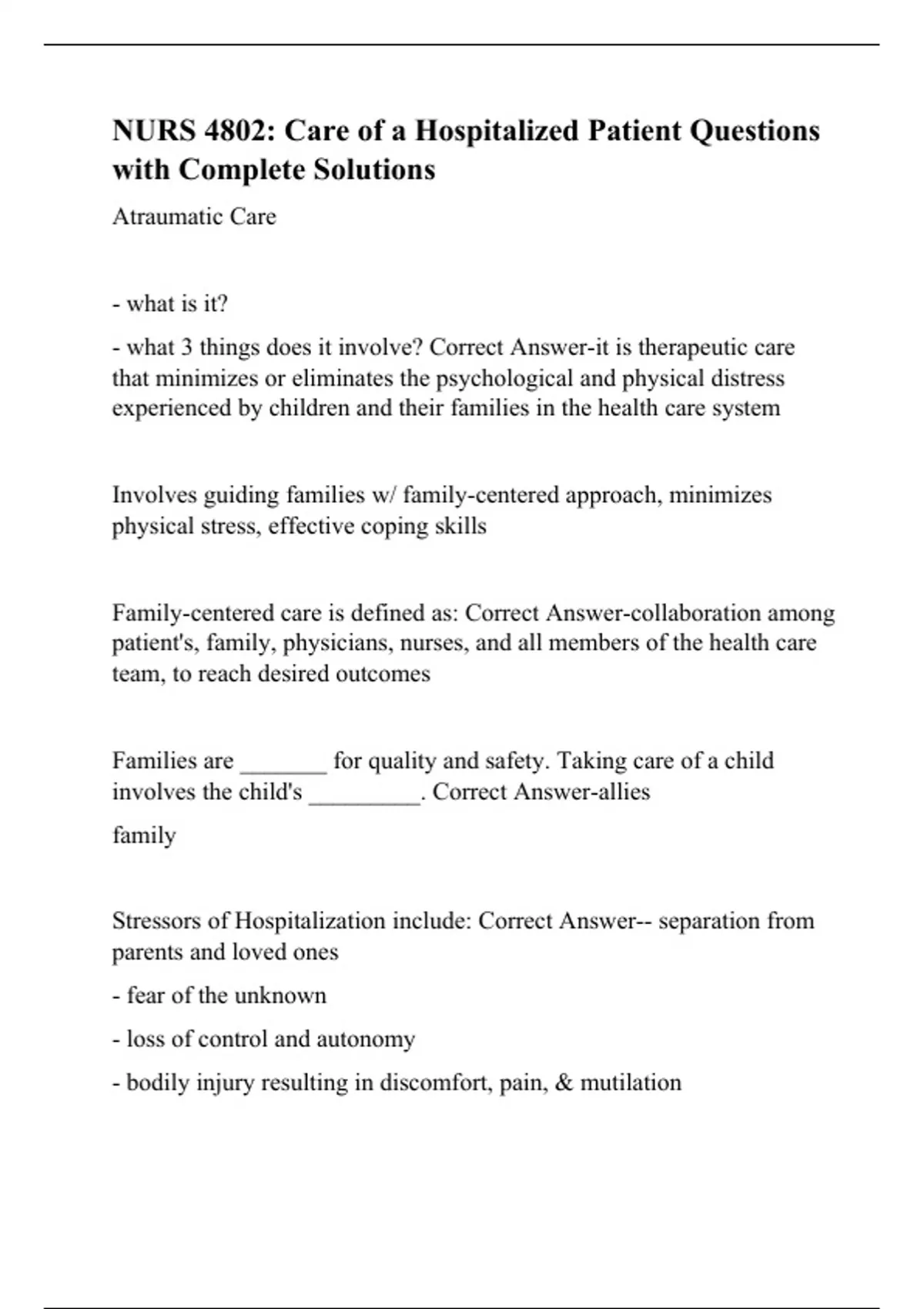 NURS 4802: Care of a Hospitalized Patient Questions with Complete Solutions

Atraumatic Care

- what is it?

- what 3 things does it involve? Correct Answer-it is therapeutic care that minimizes or eliminates the psychological and physical distress experienced by children and their families in the health care system

Involves guiding families w/ family-centered approach, minimizes physical stress, effective coping skills

Family-centered care is defined as: Correct Answer-collaboration among patient's, family, physicians, nurses, and all members of the health care team, to reach desired outcomes

Families are _______ for quality and safety. Taking care of a child involves the child's _________. Correct Answer-allies

family

Stressors of Hospitalization include: Correct Answer-- separation from parents and loved ones

- fear of the unknown

- loss of control and autonomy

- bodily injury resulting in discomfort, pain, & mutilation